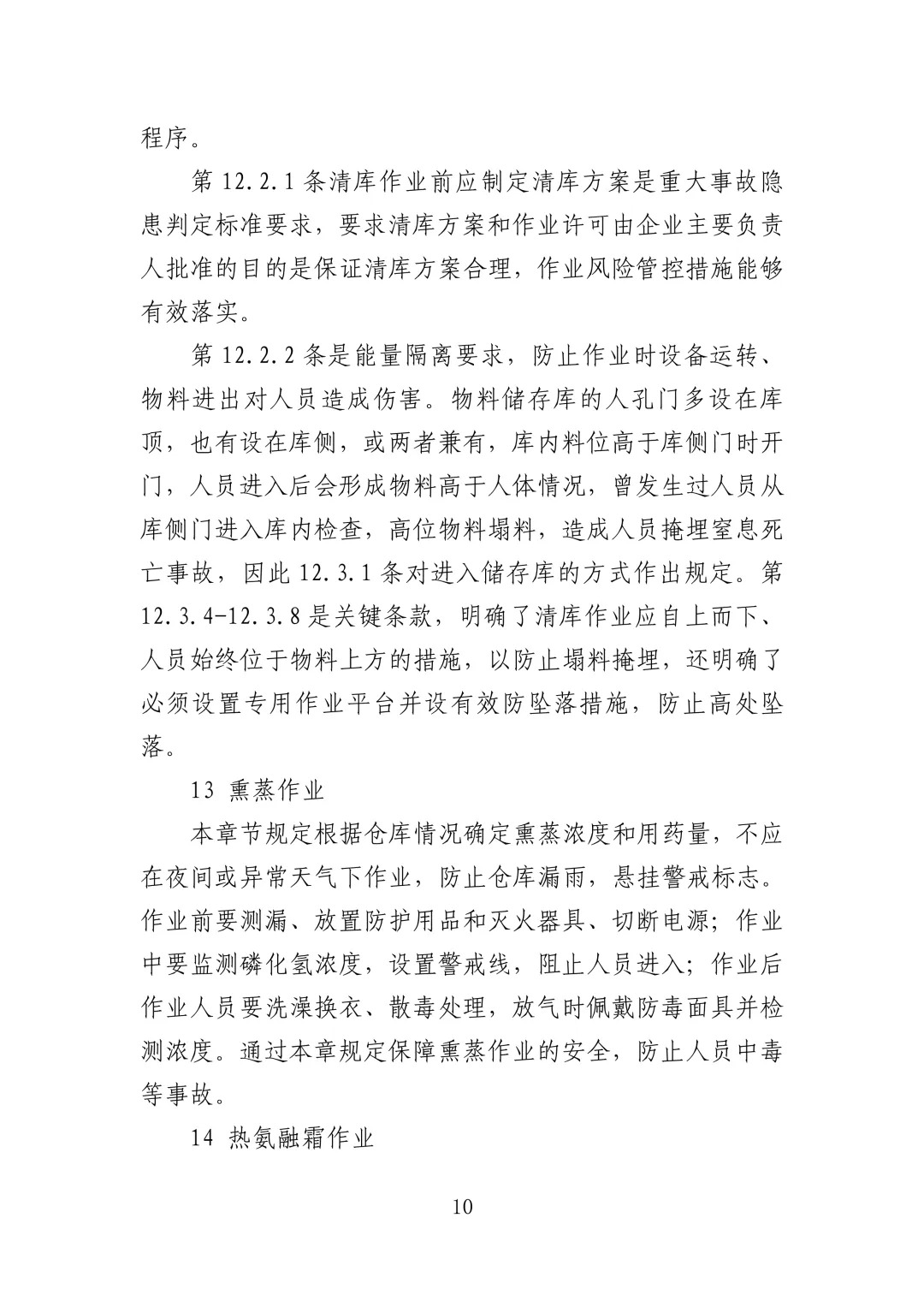 程序。

第 12.2.1 条清库作业前应制定清库方案是重大事故隐患判定标准要求，要求清库方案和作业许可由企业主要负责人批准的目的是保证清库方案合理，作业风险管控措施能够有效落实。

第 12.2.2 条是能量隔离要求，防止作业时设备运转、物料进出对人员造成伤害。物料储存库的人孔门多设在库顶，也有设在库侧，或两者兼有，库内料位高于库侧门时开门，人员进入后会形成物料高于人体情况，曾发生过人员从库侧门进入库内检查，高位物料塌料，造成人员掩埋窒息死亡事故，因此 12.3.1 条对进入储存库的方式作出规定。第 12.3.4-12.3.8 是关键条款，明确了清库作业应自上而下、人员始终位于物料上方的措施，以防止塌料掩埋，还明确了必须设置专用作业平台并设有效防坠落措施，防止高处坠落。

13 熏蒸作业

本章节规定根据仓库情况确定熏蒸浓度和用药量，不应在夜间或异常天气下作业，防止仓库漏雨，悬挂警戒标志。作业前要测漏、放置防护用品和灭火器具、切断电源；作业中要监测磷化氢浓度，设置警戒线，阻止人员进入；作业后作业人员要洗澡换衣、散毒处理，放气时佩戴防毒面具并检测浓度。通过本章规定保障熏蒸作业的安全，防止人员中毒等事故。

14 热氨融霜作业

10